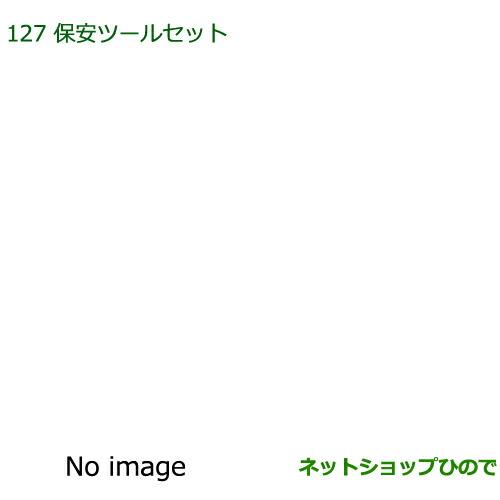 127 保安ツールセット

No image

ネットショップひので